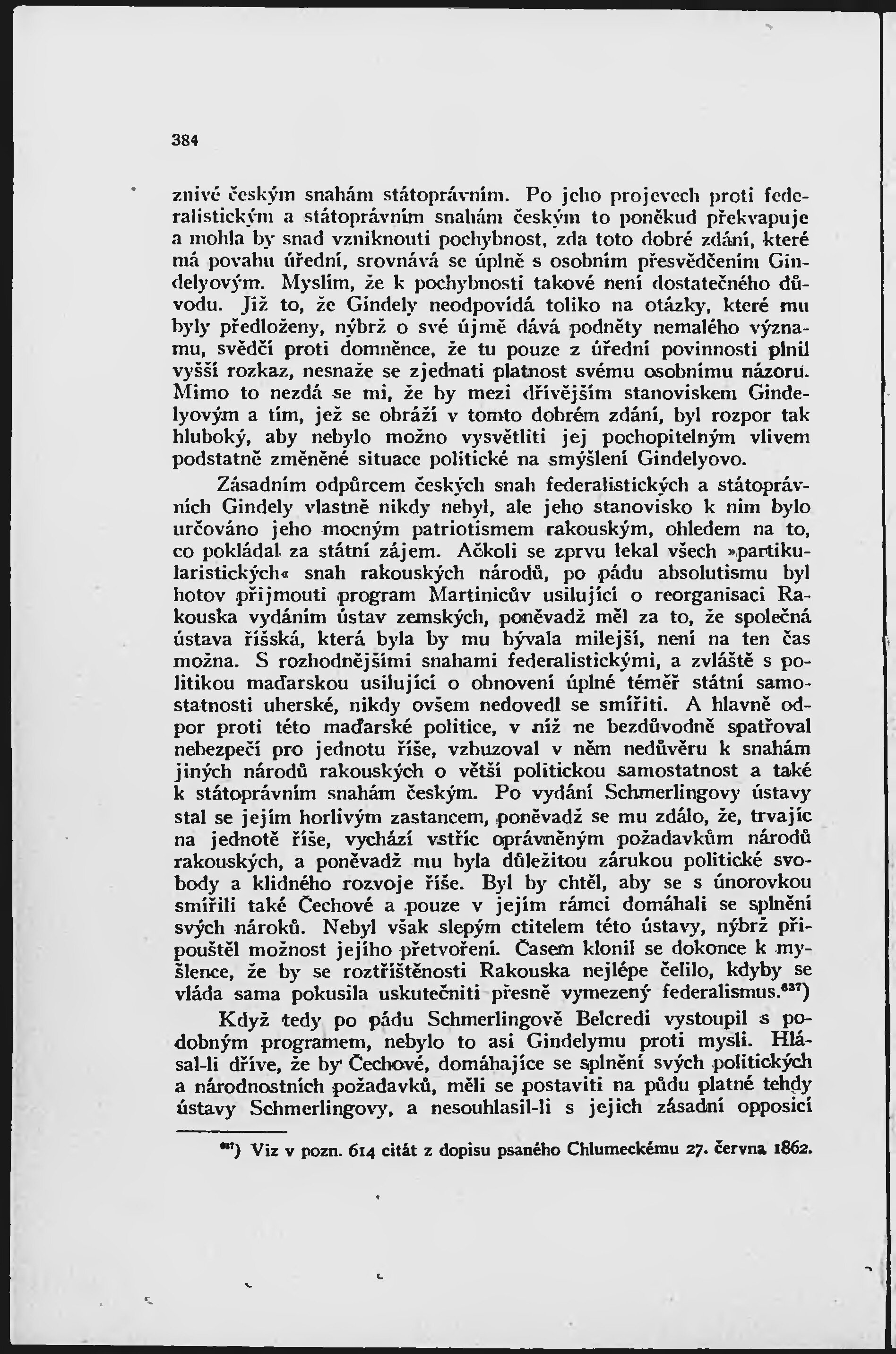 384

znivé českým snahám státoprávním. Po jeho projevech proti federalistickým a státoprávním snahám českým to poněkud překvapuje a mohla by snad vzniknouti pochybnost, zda toto dobré zdání, které má povahu úřední, srovnává se úplně s osobním přesvědčením Gindelyovým. Myslím, že k pochybnosti takové není dostatečného důvodu. Již to, že Gindely neodpovídá toliko na otázky, které mu byly předloženy, nýbrž o své újmě dává podněty nemalého významu, svědčí proti domněnce, že tu pouze z úřední povinnosti plnil vyšší rozkaz, nesnaže se zjednati platnost svému osobnímu názoru. Mimo to nezdá se mi, že by mezi dřívějším stanoviskem Gindelyovým a tím, jež se obráží v tomto dobrém zdání, byl rozpor tak hluboký, aby nebylo možno vysvětliti jej pochopitelným vlivem podstatně změněné situace politické na smýšlení Gindelyovo.

Zásadním odpůrcem českých snah federalistických a státoprávních Gindely vlastně nikdy nebyl, ale jeho stanovisko k nim bylo určováno jeho mocným patriotismem rakouským, ohledem na to, co pokládal za státní zájem. Ačkoli se zprvu lekal všech »partikularistických« snah rakouských národů, po pádu absolutismu byl hotov přijmouti program Martinicův usilující o reorganisaci Rakouska vydáním ústav zemských, poněvadž měl za to, že společná ústava říšská, která byla by mu bývala milejší, není na ten čas možna. S rozhodnějšími snahami federalistickými, a zvláště s politikou maďarskou usilující o obnovení úplné téměř státní samostatnosti uherské, nikdy ovšem nedovedl se smířiti. A hlavně odpor proti této maďarské politice, v níž ne bezdůvodně spatřoval nebezpečí pro jednotu říše, vzbuzoval v něm nedůvěru k snahám jiných národů rakouských o větší politickou samostatnost a také k státoprávním snahám českým. Po vydání Schmerlingovy ústavy stal se jejím horlivým zastancem, poněvadž se mu zdálo, že, trvajíc na jednotě říše, vychází vstříc oprávněným požadavkům národů rakouských, a poněvadž mu byla důležitou zárukou politické svobody a klidného rozvoje říše. Byl by chtěl, aby se s únorovkou smířili také Čechové a pouze v jejím rámci domáhali se splnění svých nároků. Nebyl však slepým ctitelem této ústavy, nýbrž připouštěl možnost jejího přetvoření. Časem klonil se dokonce k myšlence, že by se roztříštěnosti Rakouska nejlépe čelilo, kdyby se vláda sama pokusila uskutečniti přesně vymezený federalismus.$^{637}$)

Když tedy po pádu Schmerlingově Belcredi vystoupil s podobným programem, nebylo to asi Gindelymu proti mysli. Hlásal-li dříve, že by Čechové, domáhajíce se splnění svých politických a národnostních požadavků, měli se postaviti na půdu platné tehdy ústavy Schmerlingovy, a nesouhlasil-li s jejich zásadní opposicí

$^{637}$) Viz v pozn. 614 citát z dopisu psaného Chlumeckému 27. června 1862.